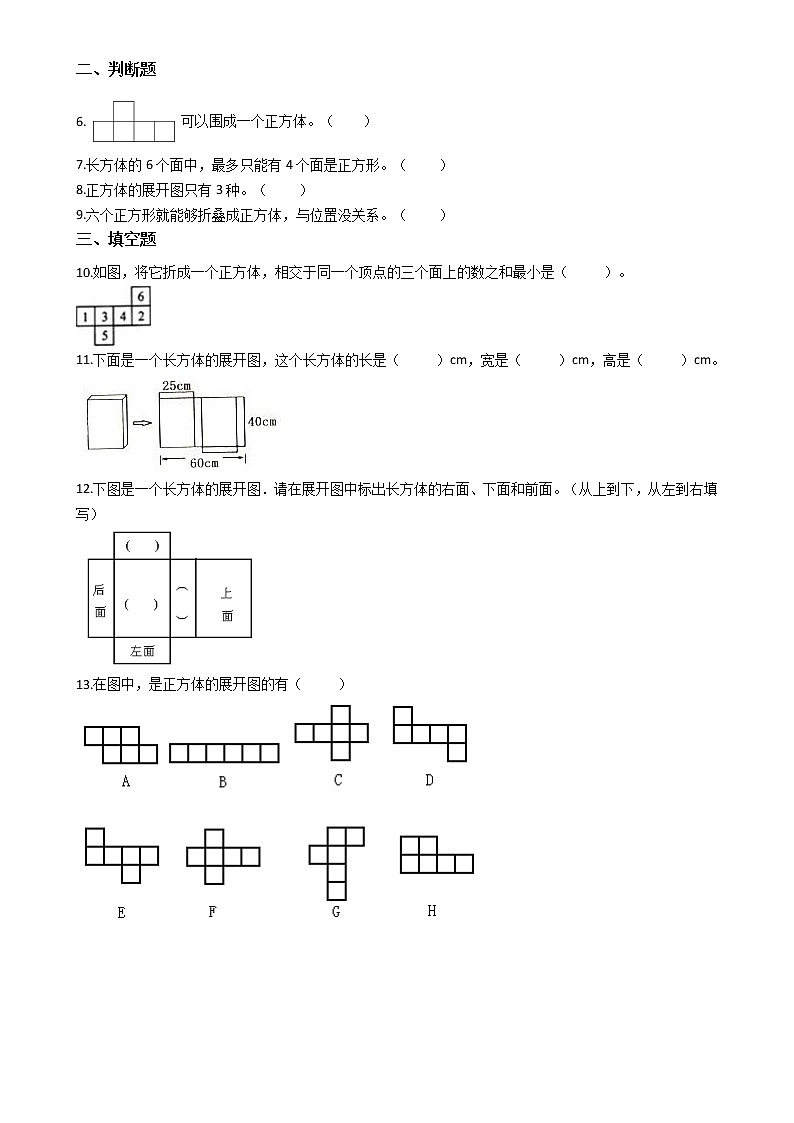 二、判断题

6. 可以围成一个正方体。（ ）

7.长方体的 6 个面中，最多只能有 4 个面是正方形。（ ）

8.正方体的展开图只有 3 种。（ ）

9.六个正方形就能够折叠成正方体，与位置没关系。（ ）

三、填空题

10.如图，将它折成一个正方体，相交于同一个顶点的三个面上的数之和最小是（ ）。

6
1 3 4 2
5

11.下面是一个长方体的展开图，这个长方体的长是（ ）cm，宽是（ ）cm，高是（ ）cm。

25cm
40cm
60cm

12.下图是一个长方体的展开图．请在展开图中标出长方体的右面、下面和前面。（从上到下，从左到右填写）

( )
后面 ( ) ( ) 上面
左面

13.在图中，是正方体的展开图的有（ ）

A B C D

E F G H